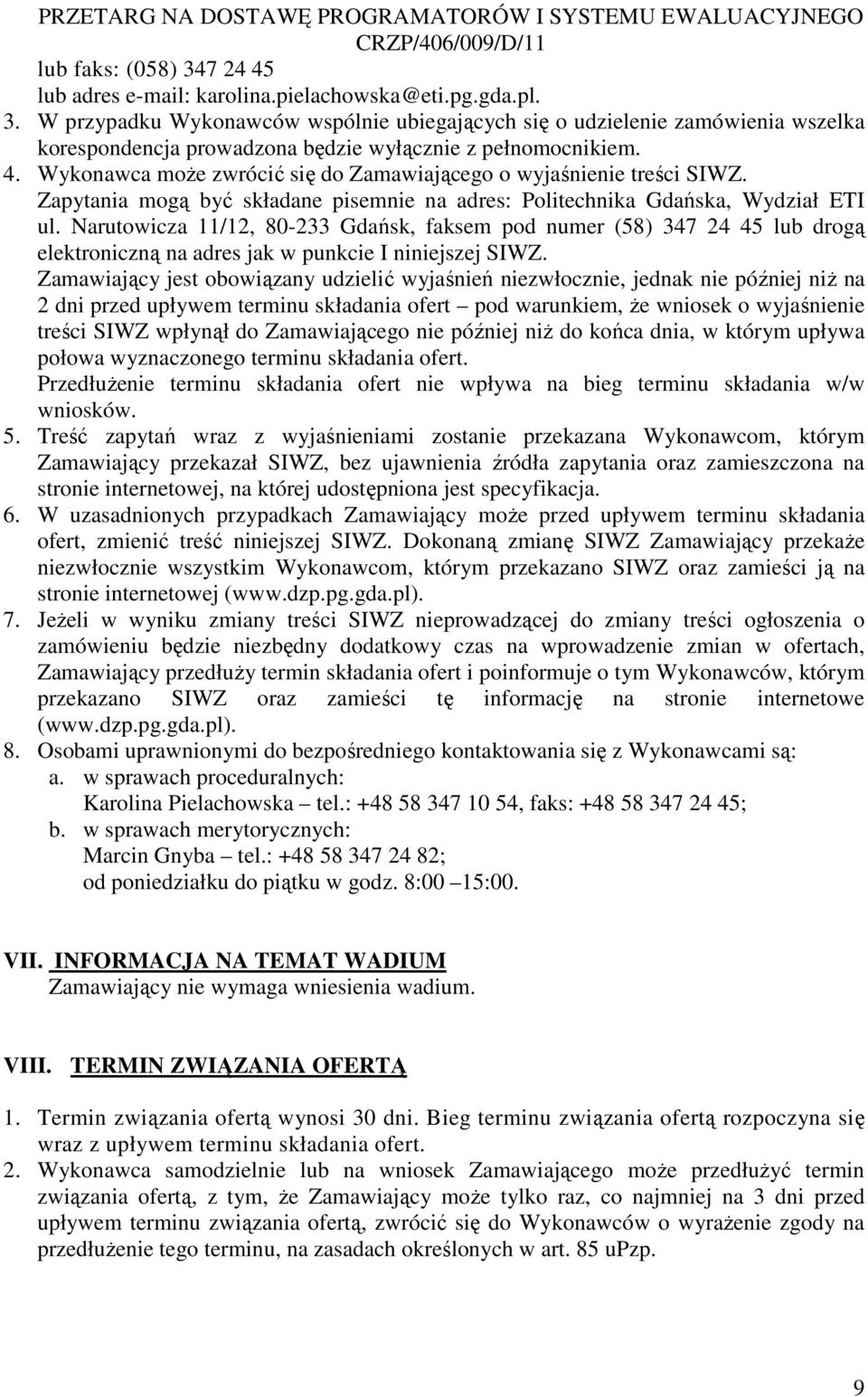 PRZETARG NA DOSTAWĘ PROGRAMATORÓW I SYSTEMU EWALUACYJNEGO
CRZP/406/009/D/11

lub faks: (058) 347 24 45
lub adres e-mail: karolina.pielachowska@eti.pg.gda.pl.

3. W przypadku Wykonawców wspólnie ubiegających się o udzielenie zamówienia wszelka korespondencja prowadzona będzie wyłącznie z pełnomocnikiem.
4. Wykonawca może zwrócić się do Zamawiającego o wyjaśnienie treści SIWZ. Zapytania mogą być składane pisemnie na adres: Politechnika Gdańska, Wydział ETI ul. Narutowicza 11/12, 80-233 Gdańsk, faksem pod numer (58) 347 24 45 lub drogą elektroniczną na adres jak w punkcie I niniejszej SIWZ.
Zamawiający jest obowiązany udzielić wyjaśnień niezwłocznie, jednak nie później niż na 2 dni przed upływem terminu składania ofert – pod warunkiem, że wniosek o wyjaśnienie treści SIWZ wpłynął do Zamawiającego nie później niż do końca dnia, w którym upływa połowa wyznaczonego terminu składania ofert.
Przedłużenie terminu składania ofert nie wpływa na bieg terminu składania w/w wniosków.
5. Treść zapytań wraz z wyjaśnieniami zostanie przekazana Wykonawcom, którym Zamawiający przekazał SIWZ, bez ujawnienia źródła zapytania oraz zamieszczona na stronie internetowej, na której udostępniona jest specyfikacja.
6. W uzasadnionych przypadkach Zamawiający może przed upływem terminu składania ofert, zmienić treść niniejszej SIWZ. Dokonaną zmianę SIWZ Zamawiający przekaże niezwłocznie wszystkim Wykonawcom, którym przekazano SIWZ oraz zamieści ją na stronie internetowej (www.dzp.pg.gda.pl).
7. Jeżeli w wyniku zmiany treści SIWZ nieprowadzącej do zmiany treści ogłoszenia o zamówieniu będzie niezbędny dodatkowy czas na wprowadzenie zmian w ofertach, Zamawiający przedłuży termin składania ofert i poinformuje o tym Wykonawców, którym przekazano SIWZ oraz zamieści tę informację na stronie internetowe (www.dzp.pg.gda.pl).
8. Osobami uprawnionymi do bezpośredniego kontaktowania się z Wykonawcami są:
a. w sprawach proceduralnych:
Karolina Pielachowska – tel.: +48 58 347 10 54, faks: +48 58 347 24 45;
b. w sprawach merytorycznych:
Marcin Gnyba – tel.: +48 58 347 24 82;
od poniedziałku do piątku w godz. 8:00 –15:00.

VII. INFORMACJA NA TEMAT WADIUM
Zamawiający nie wymaga wniesienia wadium.

VIII. TERMIN ZWIĄZANIA OFERTĄ

1. Termin związania ofertą wynosi 30 dni. Bieg terminu związania ofertą rozpoczyna się wraz z upływem terminu składania ofert.
2. Wykonawca samodzielnie lub na wniosek Zamawiającego może przedłużyć termin związania ofertą, z tym, że Zamawiający może tylko raz, co najmniej na 3 dni przed upływem terminu związania ofertą, zwrócić się do Wykonawców o wyrażenie zgody na przedłużenie tego terminu, na zasadach określonych w art. 85 uPzp.

9